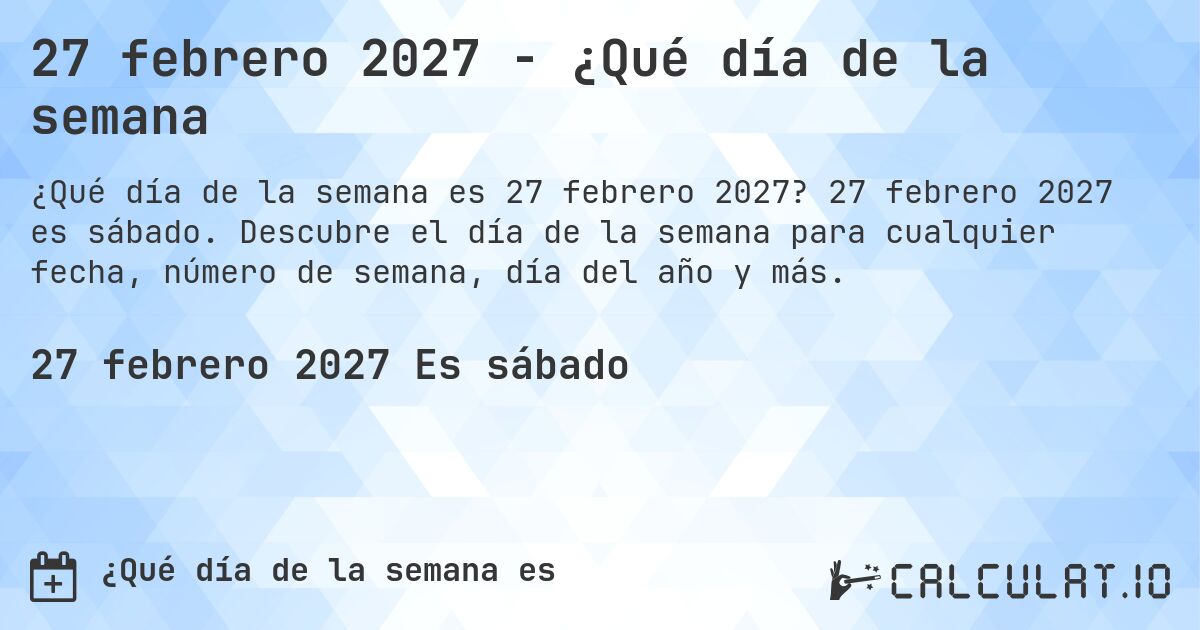 27 febrero 2027 - ¿Qué día de la semana

¿Qué día de la semana es 27 febrero 2027? 27 febrero 2027 es sábado. Descubre el día de la semana para cualquier fecha, número de semana, día del año y más.

27 febrero 2027 Es sábado

¿Qué día de la semana es

CALCULAT.IO